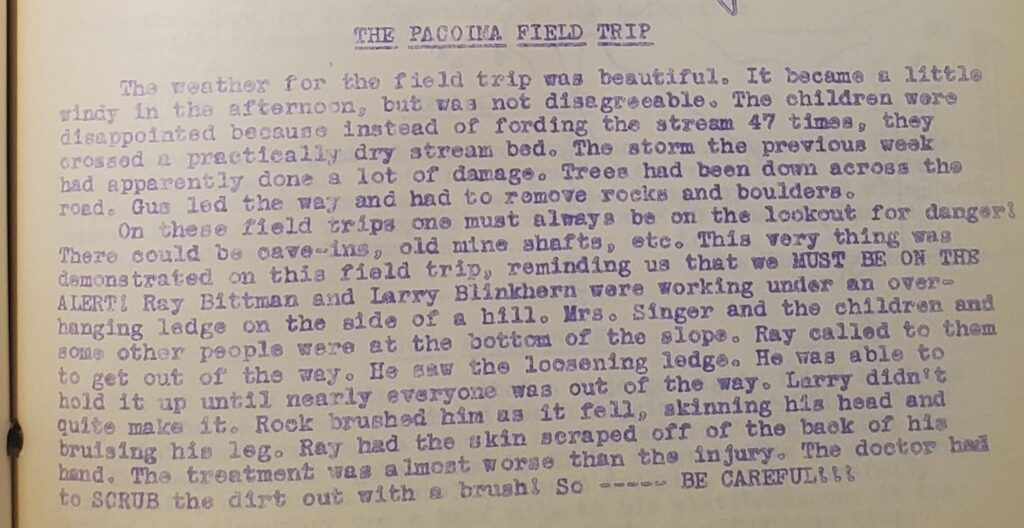 THE PACOIMA FIELD TRIP

The weather for the field trip was beautiful. It became a little windy in the afternoon, but was not disagreeable. The children were disappointed because instead of fording the stream 47 times, they crossed a practically dry stream bed. The storm the previous week had apparently done a lot of damage. Trees had been down across the road. Gus led the way and had to remove rocks and boulders.

On these field trips one must always be on the lookout for danger! There could be cave-ins, old mine shafts, etc. This very thing was demonstrated on this field trip, reminding us that we MUST BE ON THE ALERT! Ray Bittman and Larry Blinkhern were working under an overhanging ledge on the side of a hill. Mrs. Singer and the children and some other people were at the bottom of the slope. Ray called to them to get out of the way. He saw the loosening ledge. He was able to hold it up until nearly everyone was out of the way. Larry didn't quite make it. Rock brushed him as it fell, skinning his head and bruising his leg. Ray had the skin scraped off of the back of his hand. The treatment was almost worse than the injury. The doctor had to SCRUB the dirt out with a brush! So ----- BE CAREFUL!!!